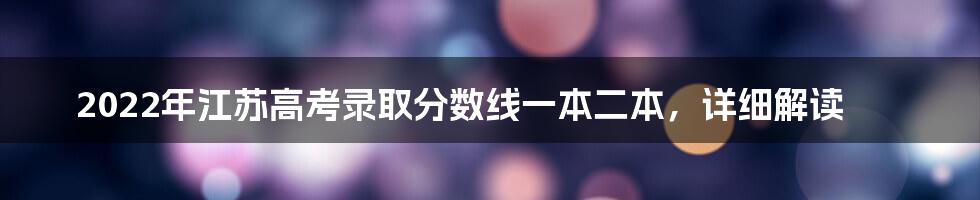 2022年江苏高考录取分数线一本二本，详细解读